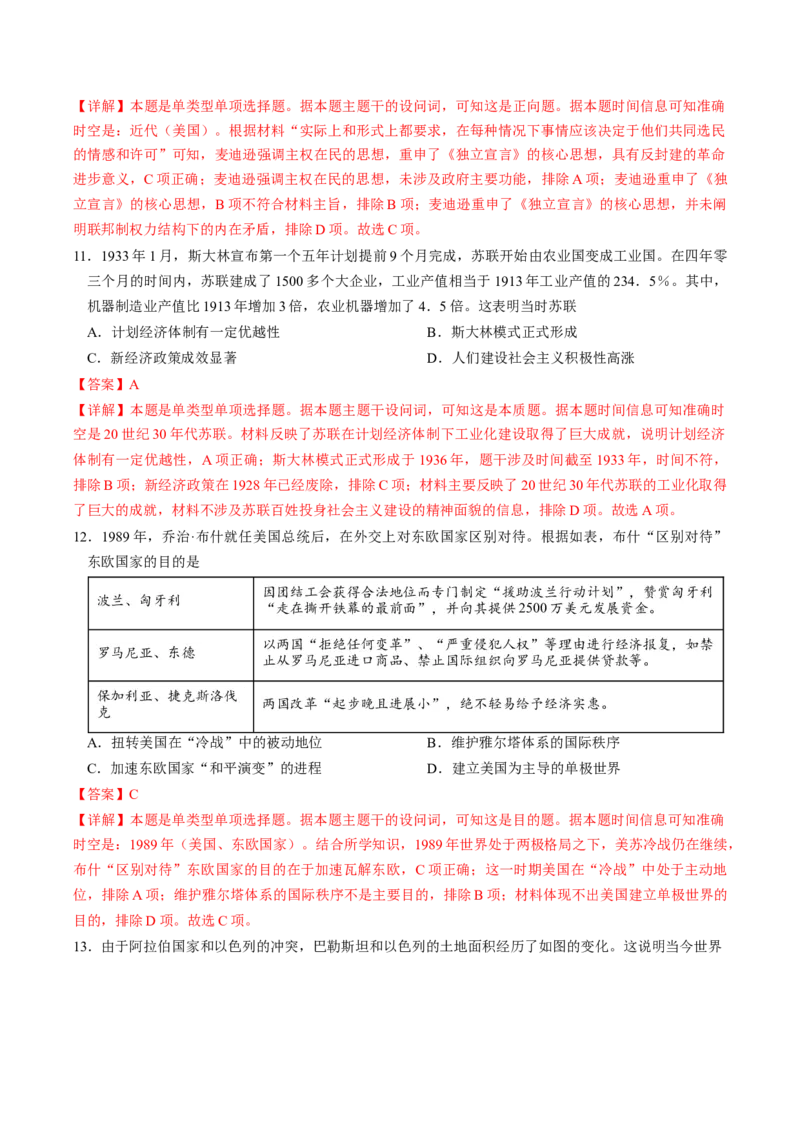 【详解】本题是单类型单项选择题。据本题主题干的设问词，可知这是正向题。据本题时间信息可知准确时空是：近代（美国）。根据材料“实际上和形式上都要求，在每种情况下事情应该决定于他们共同选民的情感和许可”可知，麦迪逊强调主权在民的思想，重申了《独立宣言》的核心思想，具有反封建的革命进步意义，C项正确；麦迪逊强调主权在民的思想，未涉及政府主要功能，排除A项；麦迪逊重申了《独立宣言》的核心思想，B项不符合材料主旨，排除B项；麦迪逊重申了《独立宣言》的核心思想，并未阐明联邦制权力结构下的内在矛盾，排除D项。故选C项。

11．1933年1月，斯大林宣布第一个五年计划提前9个月完成，苏联开始由农业国变成工业国。在四年零三个月的时间内，苏联建成了1500多个大企业，工业产值相当于1913年工业产值的234．5%。其中，机器制造业产值比1913年增加3倍，农业机器增加了4．5倍。这表明当时苏联

A．计划经济体制有一定优越性
B．斯大林模式正式形成
C．新经济政策成效显著
D．人们建设社会主义积极性高涨

【答案】A

【详解】本题是单类型单项选择题。据本题主题干设问词，可知这是本质题。据本题时间信息可知准确时空是20世纪30年代苏联。材料反映了苏联在计划经济体制下工业化建设取得了巨大成就，说明计划经济体制有一定优越性，A项正确；斯大林模式正式形成于1936年，题干涉及时间截至1933年，时间不符，排除B项；新经济政策在1928年已经废除，排除C项；材料主要反映了20世纪30年代苏联的工业化取得了巨大的成就，材料不涉及苏联百姓投身社会主义建设的精神面貌的信息，排除D项。故选A项。

12．1989年，乔治·布什就任美国总统后，在外交上对东欧国家区别对待。根据如表，布什“区别对待”东欧国家的目的是

| 波兰、匈牙利 | 因团结工会获得合法地位而专门制定“援助波兰行动计划”，赞赏匈牙利“走在撕开铁幕的最前面”，并向其提供2500万美元发展资金。 |
|---|---|
| 罗马尼亚、东德 | 以两国“拒绝任何变革”、“严重侵犯人权”等理由进行经济报复，如禁止从罗马尼亚进口商品、禁止国际组织向罗马尼亚提供贷款等。 |
| 保加利亚、捷克斯洛伐克 | 两国改革“起步晚且进展小”，绝不轻易给予经济实惠。 |

A．扭转美国在“冷战”中的被动地位
B．维护雅尔塔体系的国际秩序
C．加速东欧国家“和平演变”的进程
D．建立美国为主导的单极世界

【答案】C

【详解】本题是单类型单项选择题。据本题主题干的设问词，可知这是目的题。据本题时间信息可知准确时空是：1989年（美国、东欧国家）。结合所学知识，1989年世界处于两极格局之下，美苏冷战仍在继续，布什“区别对待”东欧国家的目的在于加速瓦解东欧，C项正确；这一时期美国在“冷战”中处于主动地位，排除A项；维护雅尔塔体系的国际秩序不是主要目的，排除B项；材料体现不出美国建立单极世界的目的，排除D项。故选C项。

13．由于阿拉伯国家和以色列的冲突，巴勒斯坦和以色列的土地面积经历了如图的变化。这说明当今世界